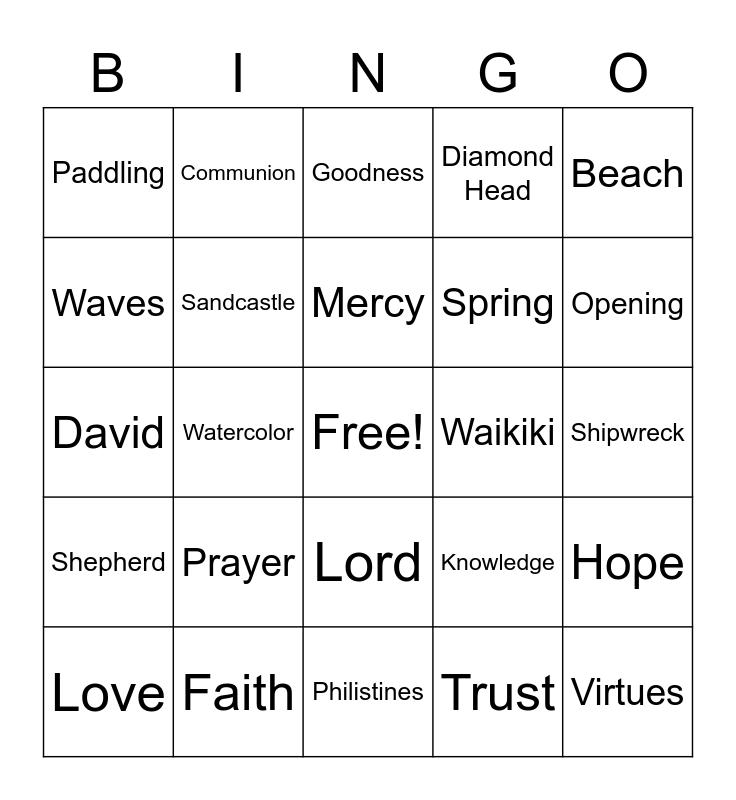 | B | I | N | G | O |
|---|---|---|---|---|
| Paddling | Communion | Goodness | Diamond Head | Beach |
| Waves | Sandcastle | Mercy | Spring | Opening |
| David | Watercolor | Free! | Waikiki | Shipwreck |
| Shepherd | Prayer | Lord | Knowledge | Hope |
| Love | Faith | Philistines | Trust | Virtues |